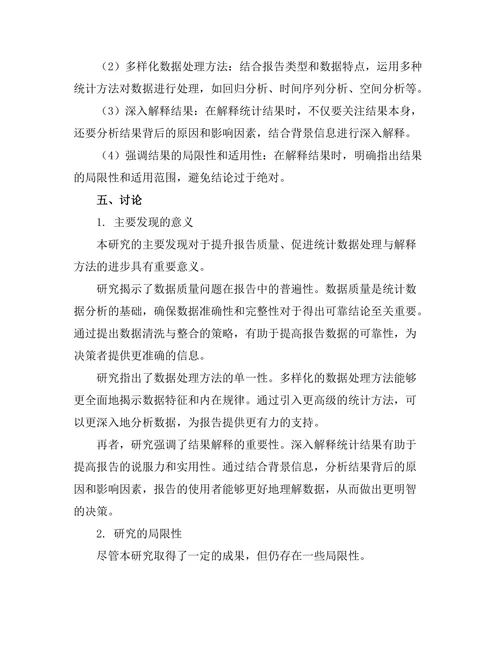 （2）多样化数据处理方法：结合报告类型和数据特点，运用多种统计方法对数据进行处理，如回归分析、时间序列分析、空间分析等。

（3）深入解释结果：在解释统计结果时，不仅要关注结果本身，还要分析结果背后的原因和影响因素，结合背景信息进行深入解释。

（4）强调结果的局限性和适用性：在解释结果时，明确指出结果的局限性和适用范围，避免结论过于绝对。

五、讨论

1. 主要发现的意义

本研究的主要发现对于提升报告质量、促进统计数据处理与解释方法的进步具有重要意义。

研究揭示了数据质量问题在报告中的普遍性。数据质量是统计数据分析的基础，确保数据准确性和完整性对于得出可靠结论至关重要。通过提出数据清洗与整合的策略，有助于提高报告数据的可靠性，为决策者提供更准确的信息。

研究指出了数据处理方法的单一性。多样化的数据处理方法能够更全面地揭示数据特征和内在规律。通过引入更高级的统计方法，可以更深入地分析数据，为报告提供更有力的支持。

再者，研究强调了结果解释的重要性。深入解释统计结果有助于提高报告的说服力和实用性。通过结合背景信息，分析结果背后的原因和影响因素，报告的使用者能够更好地理解数据，从而做出更明智的决策。

2. 研究的局限性

尽管本研究取得了一定的成果，但仍存在一些局限性。